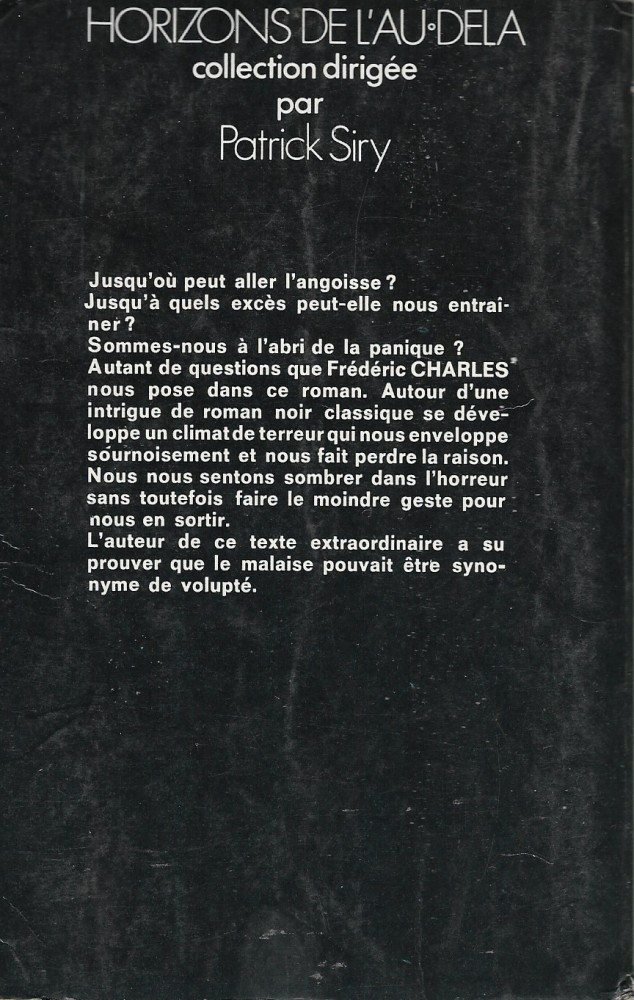 HORIZONS DE L'AU-DELA
collection dirigée
par
Patrick Siry

Jusqu'où peut aller l'angoisse ?
Jusqu'à quels excès peut-elle nous entraîner ?
Sommes-nous à l'abri de la panique ?
Autant de questions que Frédéric CHARLES nous pose dans ce roman. Autour d'une intrigue de roman noir classique se développe un climat de terreur qui nous enveloppe sournoisement et nous fait perdre la raison. Nous nous sentons sombrer dans l'horreur sans toutefois faire le moindre geste pour nous en sortir.
L'auteur de ce texte extraordinaire a su prouver que le malaise pouvait être synonyme de volupté.